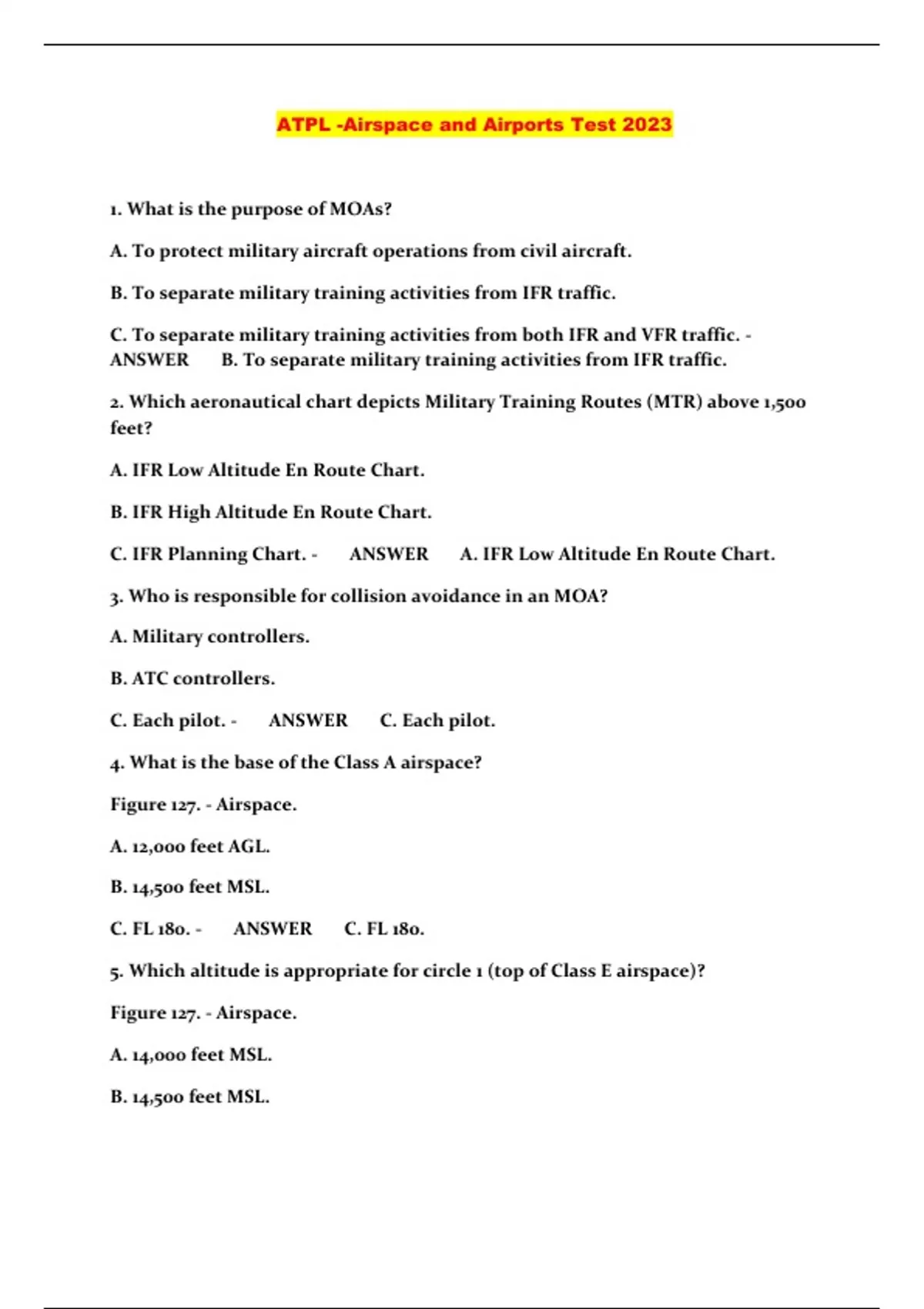 ATPL -Airspace and Airports Test 2023

1. What is the purpose of MOAs?

A. To protect military aircraft operations from civil aircraft.

B. To separate military training activities from IFR traffic.

C. To separate military training activities from both IFR and VFR traffic. - ANSWER B. To separate military training activities from IFR traffic.

2. Which aeronautical chart depicts Military Training Routes (MTR) above 1,500 feet?

A. IFR Low Altitude En Route Chart.

B. IFR High Altitude En Route Chart.

C. IFR Planning Chart. - ANSWER A. IFR Low Altitude En Route Chart.

3. Who is responsible for collision avoidance in an MOA?

A. Military controllers.

B. ATC controllers.

C. Each pilot. - ANSWER C. Each pilot.

4. What is the base of the Class A airspace?

Figure 127. - Airspace.

A. 12,000 feet AGL.

B. 14,500 feet MSL.

C. FL 180. - ANSWER C. FL 180.

5. Which altitude is appropriate for circle 1 (top of Class E airspace)?

Figure 127. - Airspace.

A. 14,000 feet MSL.

B. 14,500 feet MSL.